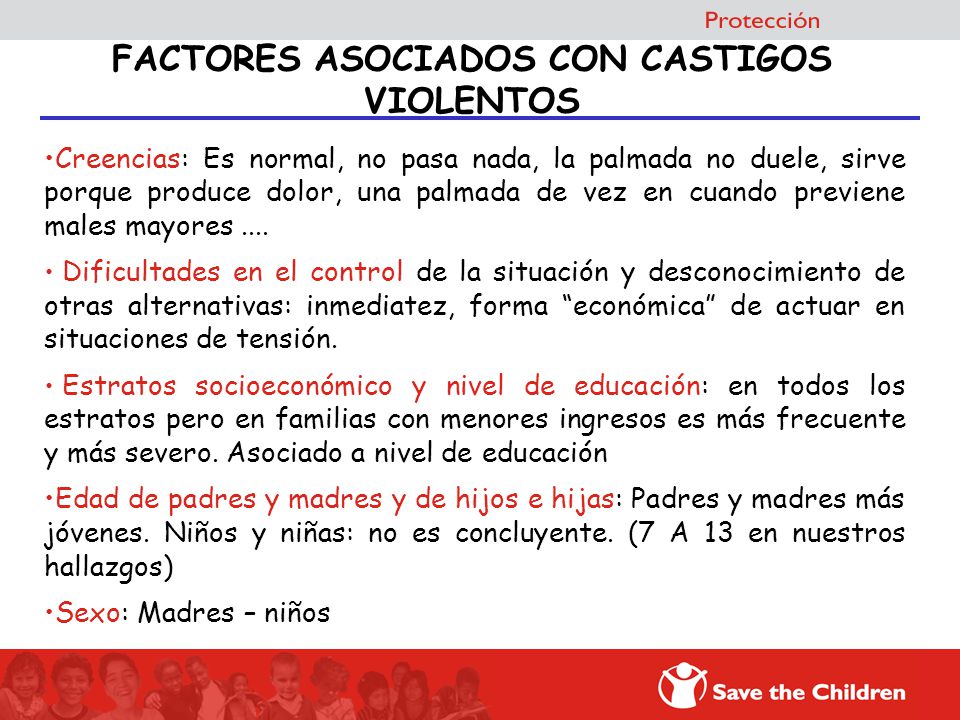 Protección

FACTORES ASOCIADOS CON CASTIGOS VIOLENTOS

•Creencias: Es normal, no pasa nada, la palmada no duele, sirve porque produce dolor, una palmada de vez en cuando previene males mayores ....

• Dificultades en el control de la situación y desconocimiento de otras alternativas: inmediatez, forma “económica” de actuar en situaciones de tensión.

• Estratos socioeconómico y nivel de educación: en todos los estratos pero en familias con menores ingresos es más frecuente y más severo. Asociado a nivel de educación

•Edad de padres y madres y de hijos e hijas: Padres y madres más jóvenes. Niños y niñas: no es concluyente. (7 A 13 en nuestros hallazgos)

•Sexo: Madres – niños

Save the Children